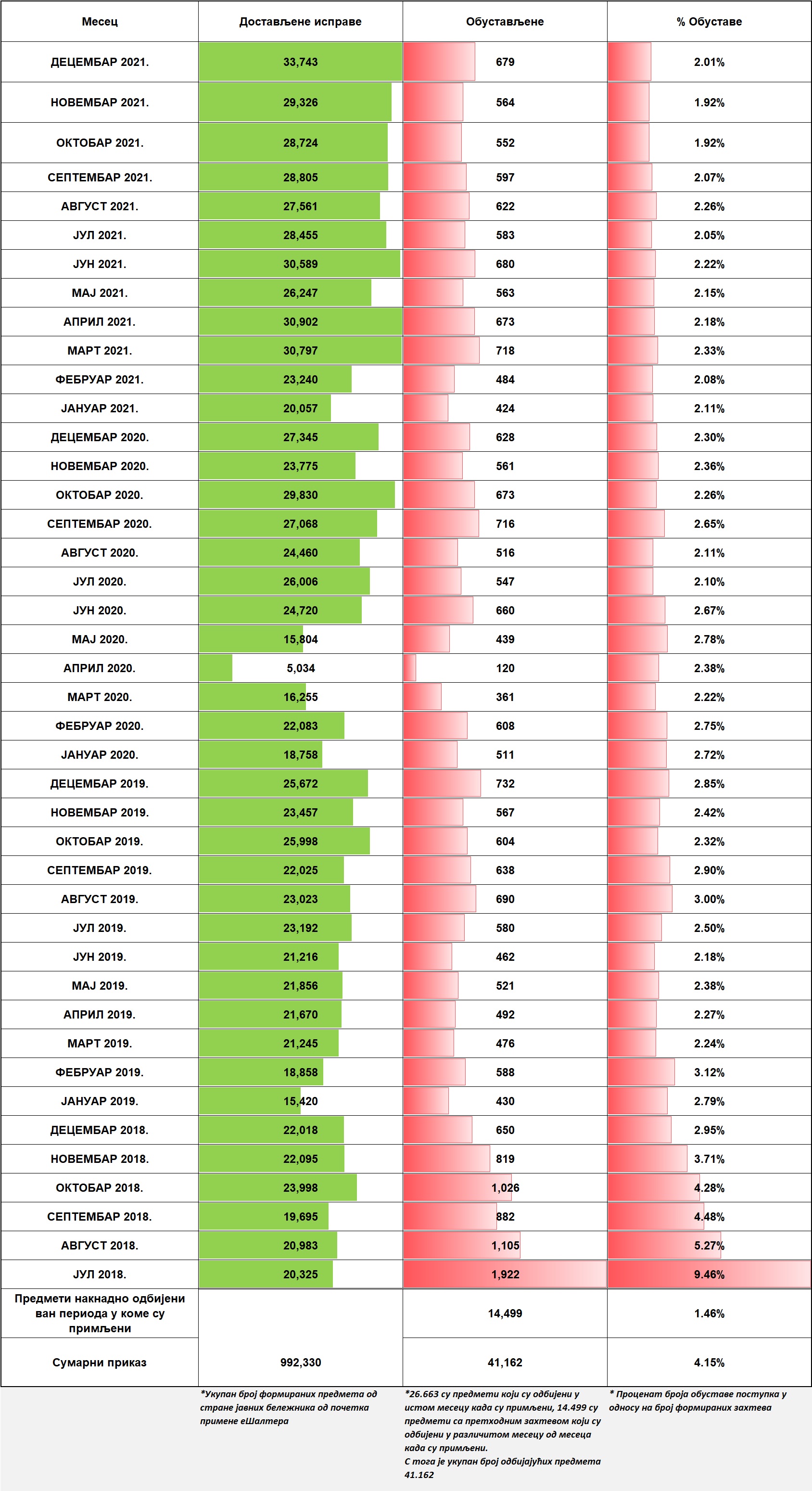 | Месец | Достављене исправе | Обустављене | % Обуставе |
|---|---|---|---|
| ДЕЦЕМБАР 2021. | 33,743 | 679 | 2.01% |
| НОВЕМБАР 2021. | 29,326 | 564 | 1.92% |
| ОКТОБАР 2021. | 28,724 | 552 | 1.92% |
| СЕПТЕМБАР 2021. | 28,805 | 597 | 2.07% |
| АВГУСТ 2021. | 27,561 | 622 | 2.26% |
| ЈУЛ 2021. | 28,455 | 583 | 2.05% |
| ЈУН 2021. | 30,589 | 680 | 2.22% |
| МАЈ 2021. | 26,247 | 563 | 2.15% |
| АПРИЛ 2021. | 30,902 | 673 | 2.18% |
| МАРТ 2021. | 30,797 | 718 | 2.33% |
| ФЕБРУАР 2021. | 23,240 | 484 | 2.08% |
| ЈАНУАР 2021. | 20,057 | 424 | 2.11% |
| ДЕЦЕМБАР 2020. | 27,345 | 628 | 2.30% |
| НОВЕМБАР 2020. | 23,775 | 561 | 2.36% |
| ОКТОБАР 2020. | 29,830 | 673 | 2.26% |
| СЕПТЕМБАР 2020. | 27,068 | 716 | 2.65% |
| АВГУСТ 2020. | 24,460 | 516 | 2.11% |
| ЈУЛ 2020. | 26,006 | 547 | 2.10% |
| ЈУН 2020. | 24,720 | 660 | 2.67% |
| МАЈ 2020. | 15,804 | 439 | 2.78% |
| АПРИЛ 2020. | 5,034 | 120 | 2.38% |
| МАРТ 2020. | 16,255 | 361 | 2.22% |
| ФЕБРУАР 2020. | 22,083 | 608 | 2.75% |
| ЈАНУАР 2020. | 18,758 | 511 | 2.72% |
| ДЕЦЕМБАР 2019. | 25,672 | 732 | 2.85% |
| НОВЕМБАР 2019. | 23,457 | 567 | 2.42% |
| ОКТОБАР 2019. | 25,998 | 604 | 2.32% |
| СЕПТЕМБАР 2019. | 22,025 | 638 | 2.90% |
| АВГУСТ 2019. | 23,023 | 690 | 3.00% |
| ЈУЛ 2019. | 23,192 | 580 | 2.50% |
| ЈУН 2019. | 21,216 | 462 | 2.18% |
| МАЈ 2019. | 21,856 | 521 | 2.38% |
| АПРИЛ 2019. | 21,670 | 492 | 2.27% |
| МАРТ 2019. | 21,245 | 476 | 2.24% |
| ФЕБРУАР 2019. | 18,858 | 588 | 3.12% |
| ЈАНУАР 2019. | 15,420 | 430 | 2.79% |
| ДЕЦЕМБАР 2018. | 22,018 | 650 | 2.95% |
| НОВЕМБАР 2018. | 22,095 | 819 | 3.71% |
| ОКТОБАР 2018. | 23,998 | 1,026 | 4.28% |
| СЕПТЕМБАР 2018. | 19,695 | 882 | 4.48% |
| АВГУСТ 2018. | 20,983 | 1,105 | 5.27% |
| ЈУЛ 2018. | 20,325 | 1,922 | 9.46% |
| Предмети накнадно одбијени ван периода у коме су примљени | | 14,499 | 1.46% |
| Сумарни приказ | 992,330 | 41,162 | 4.15% |

*Укупан број формираних предмета од стране јавних бележника од почетка примене еШалтера

*26.663 су предмети који су одбијени у истом месецу када су примљени, 14.499 су предмети са претходним захтевом који су одбијени у различитом месецу од месеца када су примљени.
С тога је укупан број одбијајућих предмета 41.162

* Проценат броја обуставе поступка у односу на број формираних захтева